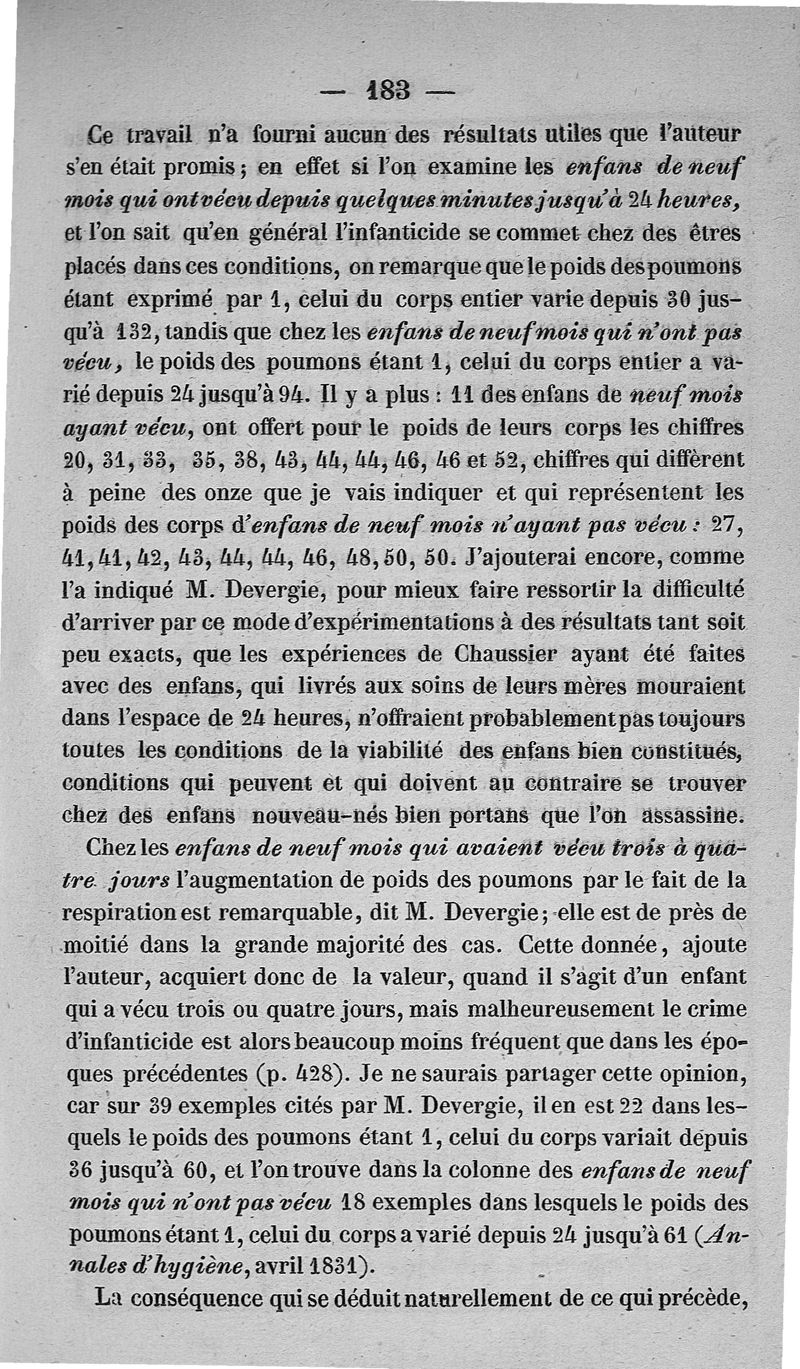 — 183 —

Ce travail n'a fourni aucun des résultats utiles que l'auteur s'en était promis ; en effet si l'on examine les enfans de neuf mois qui ont vécu depuis quelques minutes jusqu'à 24 heures, et l'on sait qu'en général l'infanticide se commet chez des êtres placés dans ces conditions, on remarque que le poids des poumons étant exprimé par 1, celui du corps entier varie depuis 30 jusqu'à 132, tandis que chez les enfans de neuf mois qui n'ont pas vécu, le poids des poumons étant 1, celui du corps entier a varié depuis 24 jusqu'à 94. Il y a plus : 11 des enfans de neuf mois ayant vécu, ont offert pour le poids de leurs corps les chiffres 20, 31, 33, 35, 38, 43, 44, 44, 46, 46 et 52, chiffres qui diffèrent à peine des onze que je vais indiquer et qui représentent les poids des corps d'enfans de neuf mois n'ayant pas vécu : 27, 41, 41, 42, 43, 44, 44, 46, 48, 50, 50. J'ajouterai encore, comme l'a indiqué M. Devergie, pour mieux faire ressortir la difficulté d'arriver par ce mode d'expérimentations à des résultats tant soit peu exacts, que les expériences de Chaussier ayant été faites avec des enfans, qui livrés aux soins de leurs mères mouraient dans l'espace de 24 heures, n'offraient probablement pas toujours toutes les conditions de la viabilité des enfans bien constitués, conditions qui peuvent et qui doivent au contraire se trouver chez des enfans nouveau-nés bien portans que l'on assassine.

Chez les enfans de neuf mois qui avaient vécu trois à quatre jours l'augmentation de poids des poumons par le fait de la respiration est remarquable, dit M. Devergie ; elle est de près de moitié dans la grande majorité des cas. Cette donnée, ajoute l'auteur, acquiert donc de la valeur, quand il s'agit d'un enfant qui a vécu trois ou quatre jours, mais malheureusement le crime d'infanticide est alors beaucoup moins fréquent que dans les époques précédentes (p. 428). Je ne saurais partager cette opinion, car sur 39 exemples cités par M. Devergie, il en est 22 dans lesquels le poids des poumons étant 1, celui du corps variait depuis 36 jusqu'à 60, et l'on trouve dans la colonne des enfans de neuf mois qui n'ont pas vécu 18 exemples dans lesquels le poids des poumons étant 1, celui du corps a varié depuis 24 jusqu'à 61 (Annales d'hygiène, avril 1831).

La conséquence qui se déduit naturellement de ce qui précède,